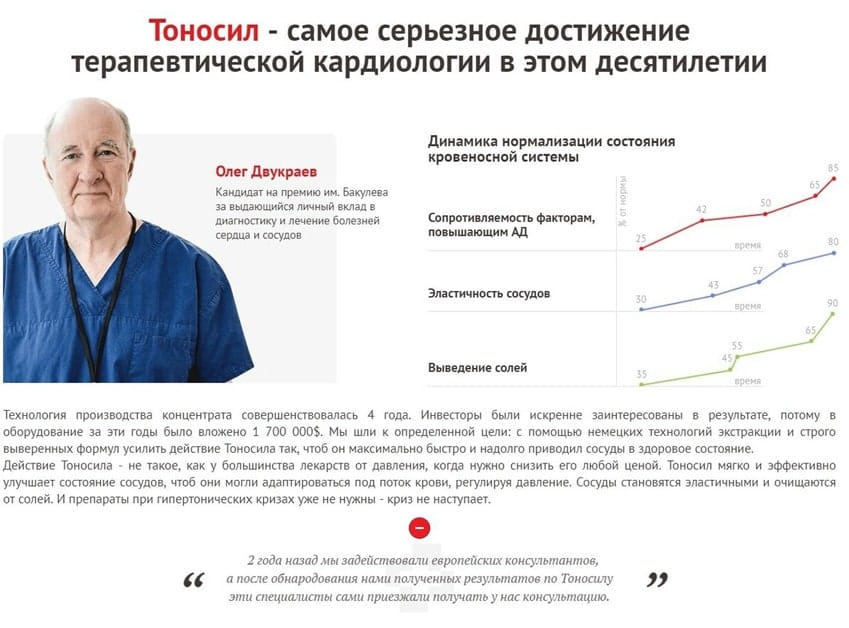 Тоносил - самое серьезное достижение терапевтической кардиологии в этом десятилетии

Олег Двукраев
Кандидат на премию им. Бакулева за выдающийся личный вклад в диагностику и лечение болезней сердца и сосудов

Динамика нормализации состояния кровеносной системы

% от нормы

Сопротивляемость факторам, повышающим АД
25 42 50 65 85
время

Эластичность сосудов
30 43 57 68 80
время

Выведение солей
35 45 55 65 90
время

Технология производства концентрата совершенствовалась 4 года. Инвесторы были искренне заинтересованы в результате, потому в оборудование за эти годы было вложено 1 700 000$. Мы шли к определенной цели: с помощью немецких технологий экстракции и строго выверенных формул усилить действие Тоносила так, чтоб он максимально быстро и надолго приводил сосуды в здоровое состояние.
Действие Тоносила - не такое, как у большинства лекарств от давления, когда нужно снизить его любой ценой. Тоносил мягко и эффективно улучшает состояние сосудов, чтоб они могли адаптироваться под поток крови, регулируя давление. Сосуды становятся эластичными и очищаются от солей. И препараты при гипертонических кризах уже не нужны - криз не наступает.

“ 2 года назад мы задействовали европейских консультантов, а после обнародования нами полученных результатов по Тоносилу эти специалисты сами приезжали получать у нас консультацию. ”